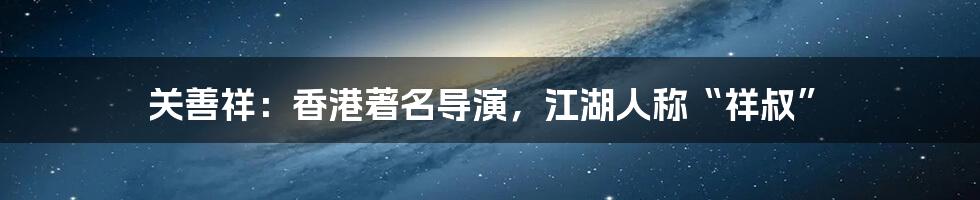 关善祥：香港著名导演，江湖人称“祥叔”